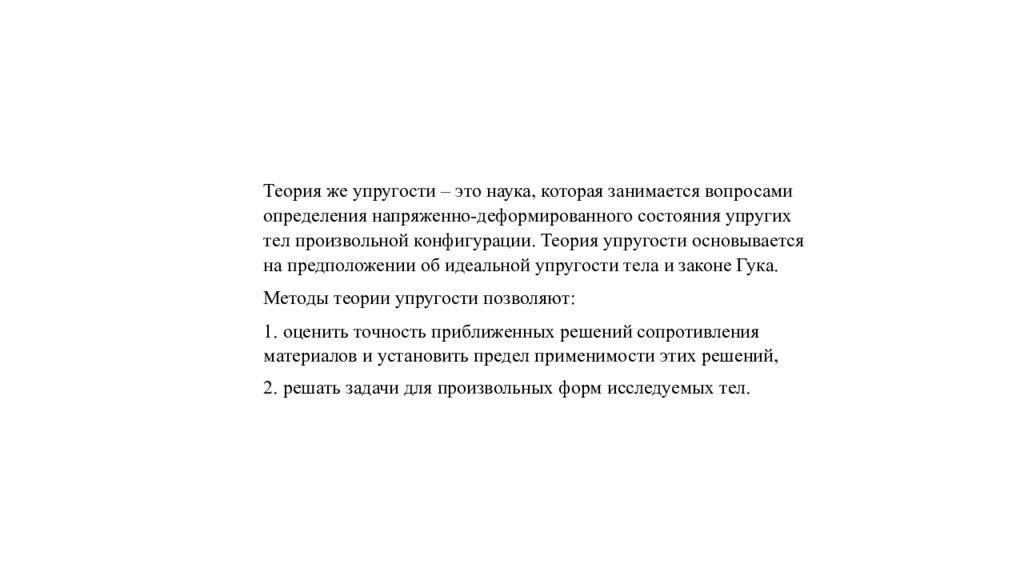 Теория же упругости – это наука, которая занимается вопросами определения напряженно-деформированного состояния упругих тел произвольной конфигурации. Теория упругости основывается на предположении об идеальной упругости тела и законе Гука.

Методы теории упругости позволяют:

1. оценить точность приближенных решений сопротивления материалов и установить предел применимости этих решений,

2. решать задачи для произвольных форм исследуемых тел.